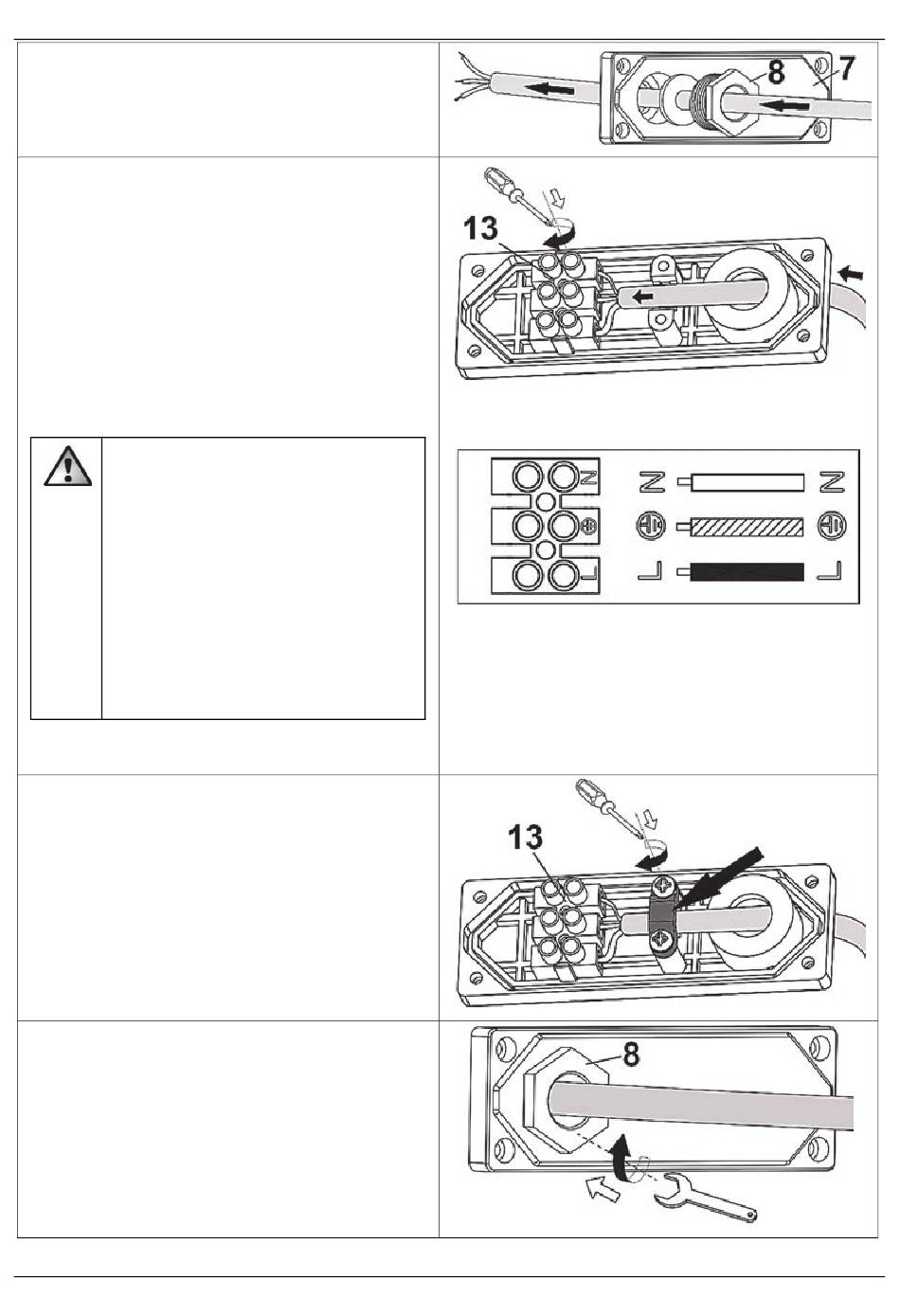 8
7

13

N N
L L

13

8